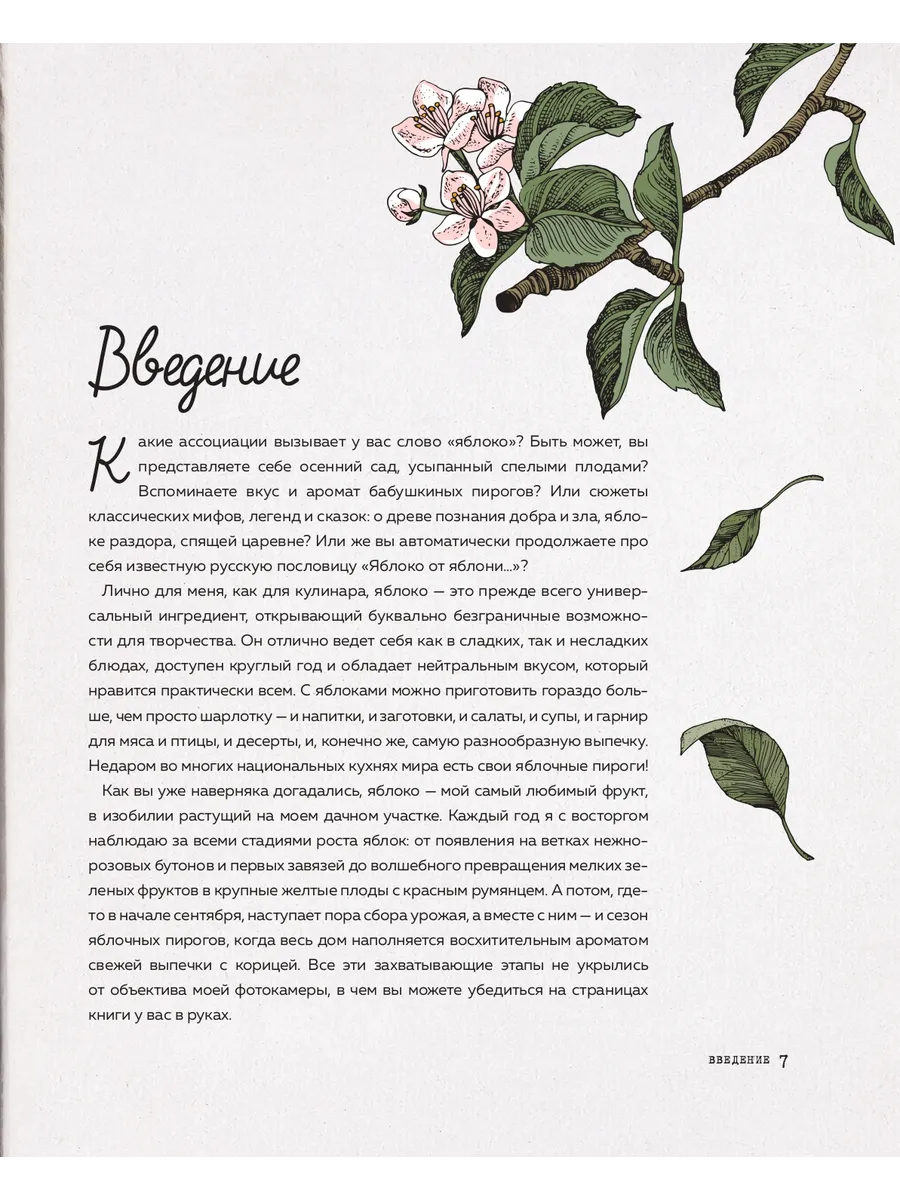 Введение

Какие ассоциации вызывает у вас слово «яблоко»? Быть может, вы представляете себе осенний сад, усыпанный спелыми плодами? Вспоминаете вкус и аромат бабушкиных пирогов? Или сюжеты классических мифов, легенд и сказок: о древе познания добра и зла, яблоке раздора, спящей царевне? Или же вы автоматически продолжаете про себя известную русскую пословицу «Яблоко от яблони...»?

Лично для меня, как для кулинара, яблоко — это прежде всего универсальный ингредиент, открывающий буквально безграничные возможности для творчества. Он отлично ведет себя как в сладких, так и несладких блюдах, доступен круглый год и обладает нейтральным вкусом, который нравится практически всем. С яблоками можно приготовить гораздо больше, чем просто шарлотку — и напитки, и заготовки, и салаты, и супы, и гарнир для мяса и птицы, и десерты, и, конечно же, самую разнообразную выпечку. Недаром во многих национальных кухнях мира есть свои яблочные пироги!

Как вы уже наверняка догадались, яблоко — мой самый любимый фрукт, в изобилии растущий на моем дачном участке. Каждый год я с восторгом наблюдаю за всеми стадиями роста яблок: от появления на ветках нежно-розовых бутонов и первых завязей до волшебного превращения мелких зеленых фруктов в крупные желтые плоды с красным румянцем. А потом, где-то в начале сентября, наступает пора сбора урожая, а вместе с ним — и сезон яблочных пирогов, когда весь дом наполняется восхитительным ароматом свежей выпечки с корицей. Все эти захватывающие этапы не укрылись от объектива моей фотокамеры, в чем вы можете убедиться на страницах книги у вас в руках.

ВВЕДЕНИЕ 7